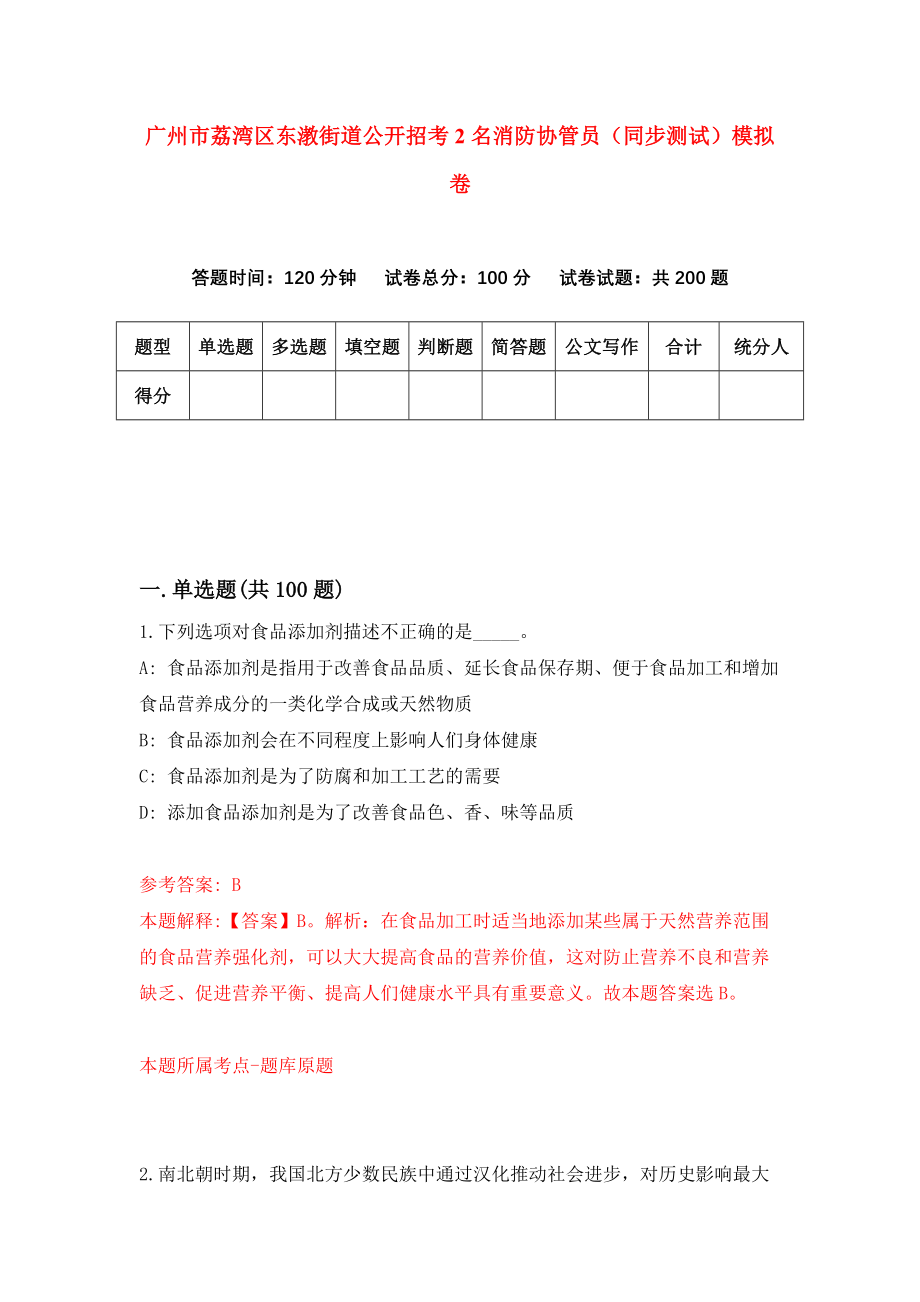 广州市荔湾区东漖街道公开招考2名消防协管员（同步测试）模拟卷

答题时间：120分钟　试卷总分：100分　试卷试题：共200题

| 题型 | 单选题 | 多选题 | 填空题 | 判断题 | 简答题 | 公文写作 | 合计 | 统分人 |
|---|---|---|---|---|---|---|---|---|
| 得分 | | | | | | | | |

一.单选题(共100题)

1.下列选项对食品添加剂描述不正确的是_____。

A: 食品添加剂是指用于改善食品品质、延长食品保存期、便于食品加工和增加食品营养成分的一类化学合成或天然物质

B: 食品添加剂会在不同程度上影响人们身体健康

C: 食品添加剂是为了防腐和加工工艺的需要

D: 添加食品添加剂是为了改善食品色、香、味等品质

参考答案: B

本题解释:【答案】B。解析：在食品加工时适当地添加某些属于天然营养范围的食品营养强化剂，可以大大提高食品的营养价值，这对防止营养不良和营养缺乏、促进营养平衡、提高人们健康水平具有重要意义。故本题答案选B。

本题所属考点-题库原题

2.南北朝时期，我国北方少数民族中通过汉化推动社会进步，对历史影响最大